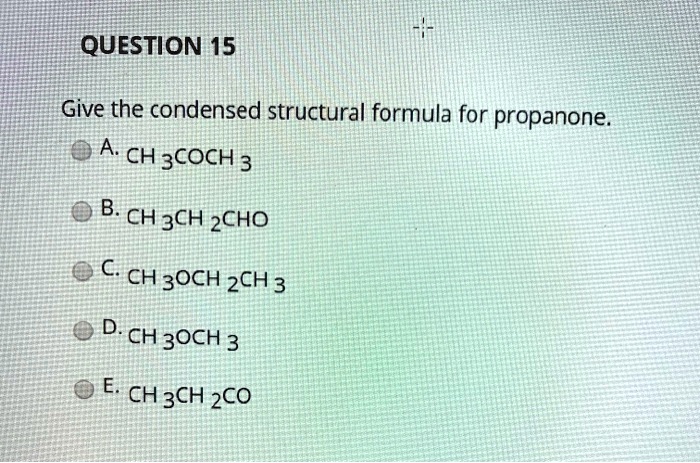 QUESTION 15

Give the condensed structural formula for propanone.

A. $CH_3COCH_3$

B. $CH_3CH_2CHO$

C. $CH_3OCH_2CH_3$

D. $CH_3OCH_3$

E. $CH_3CH_2CO$